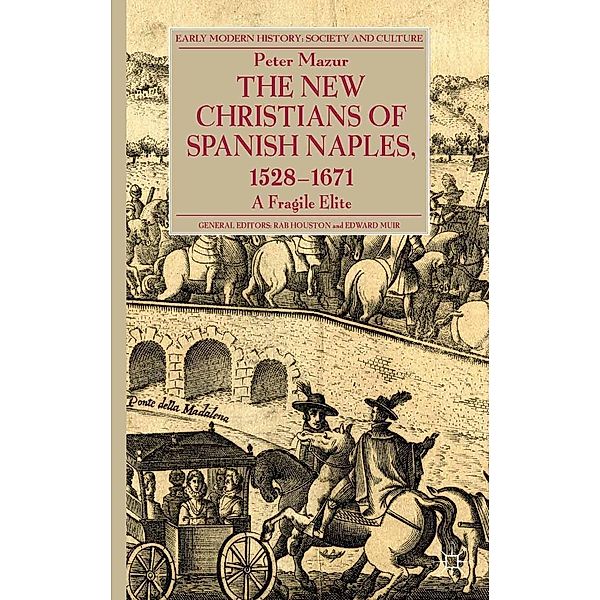 EARLY MODERN HISTORY: SOCIETY AND CULTURE

Peter Mazur

THE NEW CHRISTIANS OF SPANISH NAPLES, 1528–1671

A Fragile Elite

GENERAL EDITORS: RAB HOUSTON and EDWARD MUIR

Ponte della Madalena